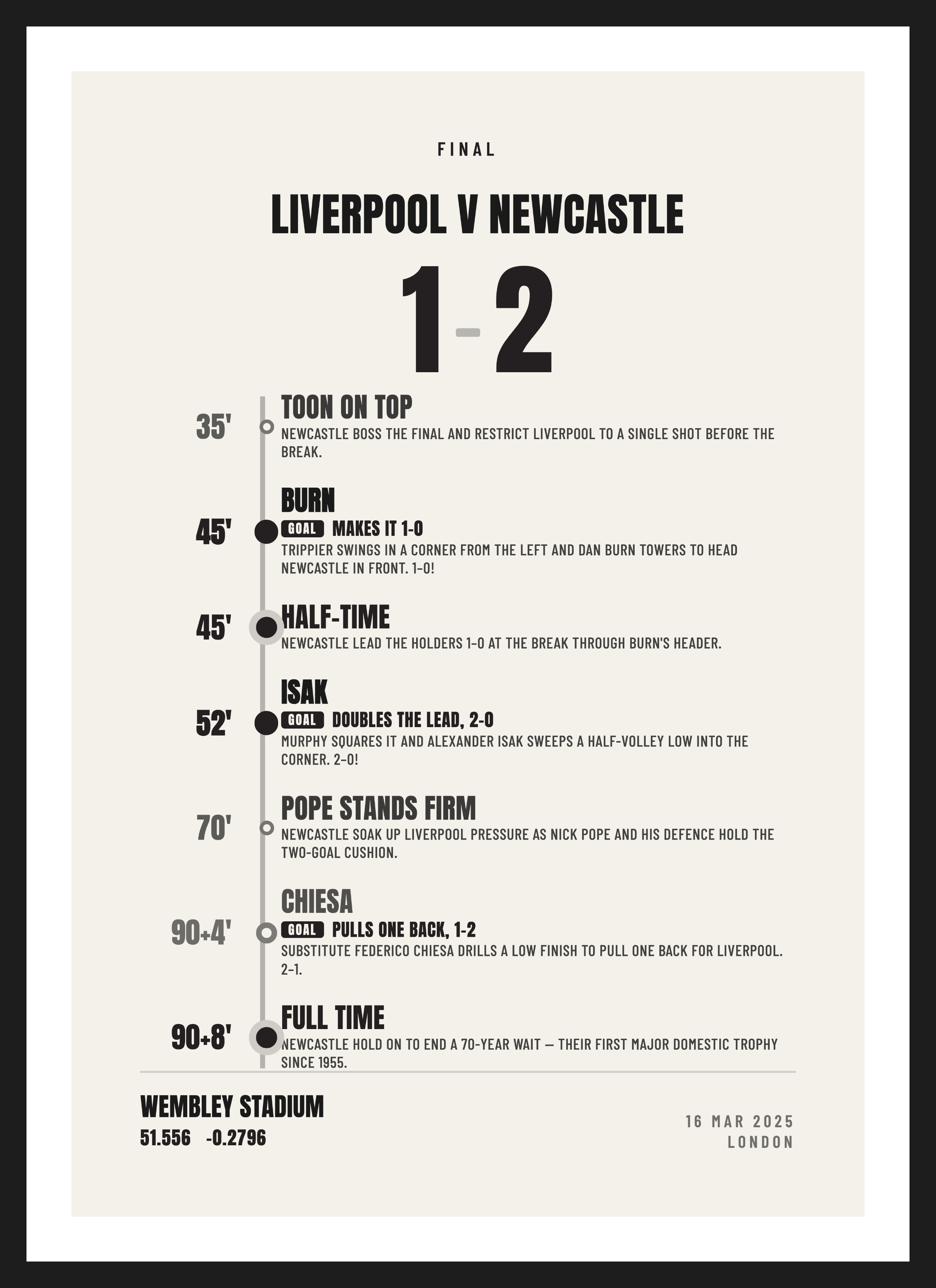 FINAL

LIVERPOOL V NEWCASTLE

1-2

35'

TOON ON TOP

NEWCASTLE BOSS THE FINAL AND RESTRICT LIVERPOOL TO A SINGLE SHOT BEFORE THE BREAK.

45'

BURN

GOAL MAKES IT 1-0

TRIPPIER SWINGS IN A CORNER FROM THE LEFT AND DAN BURN TOWERS TO HEAD NEWCASTLE IN FRONT. 1–0!

45'

HALF-TIME

NEWCASTLE LEAD THE HOLDERS 1–0 AT THE BREAK THROUGH BURN'S HEADER.

52'

ISAK

GOAL DOUBLES THE LEAD, 2-0

MURPHY SQUARES IT AND ALEXANDER ISAK SWEEPS A HALF-VOLLEY LOW INTO THE CORNER. 2–0!

70'

POPE STANDS FIRM

NEWCASTLE SOAK UP LIVERPOOL PRESSURE AS NICK POPE AND HIS DEFENCE HOLD THE TWO-GOAL CUSHION.

90+4'

CHIESA

GOAL PULLS ONE BACK, 1-2

SUBSTITUTE FEDERICO CHIESA DRILLS A LOW FINISH TO PULL ONE BACK FOR LIVERPOOL. 2–1.

90+8'

FULL TIME

NEWCASTLE HOLD ON TO END A 70-YEAR WAIT — THEIR FIRST MAJOR DOMESTIC TROPHY SINCE 1955.

WEMBLEY STADIUM
51.556 -0.2796

16 MAR 2025
LONDON